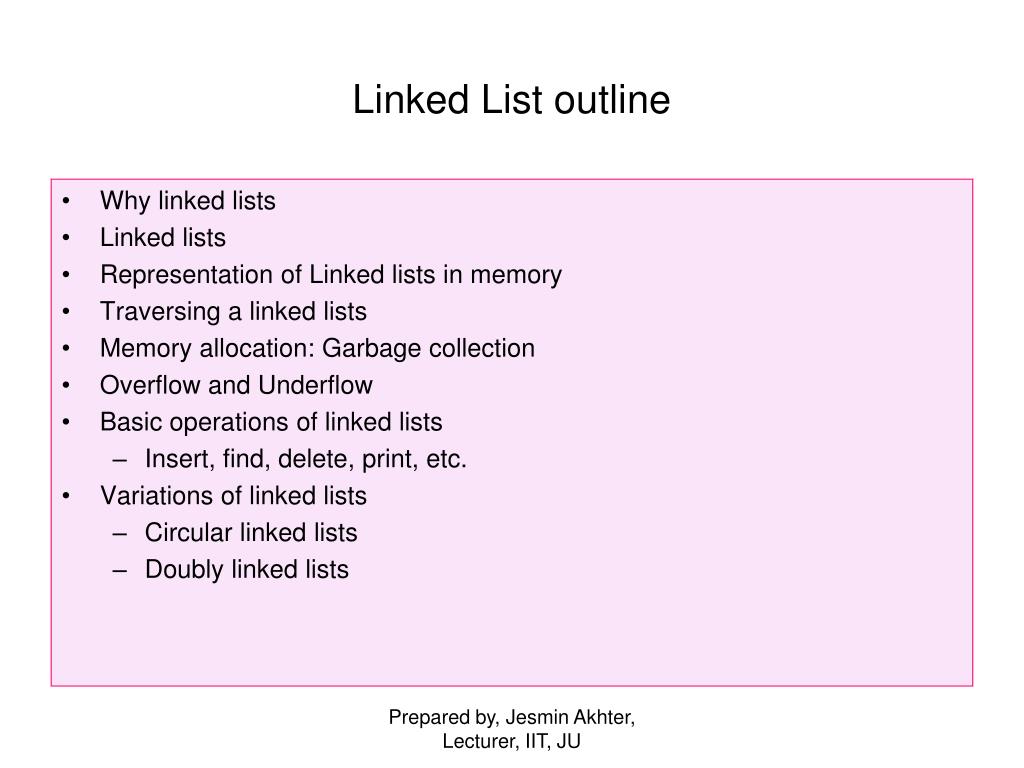 Linked List outline

• Why linked lists
• Linked lists
• Representation of Linked lists in memory
• Traversing a linked lists
• Memory allocation: Garbage collection
• Overflow and Underflow
• Basic operations of linked lists
  – Insert, find, delete, print, etc.
• Variations of linked lists
  – Circular linked lists
  – Doubly linked lists

Prepared by, Jesmin Akhter, Lecturer, IIT, JU